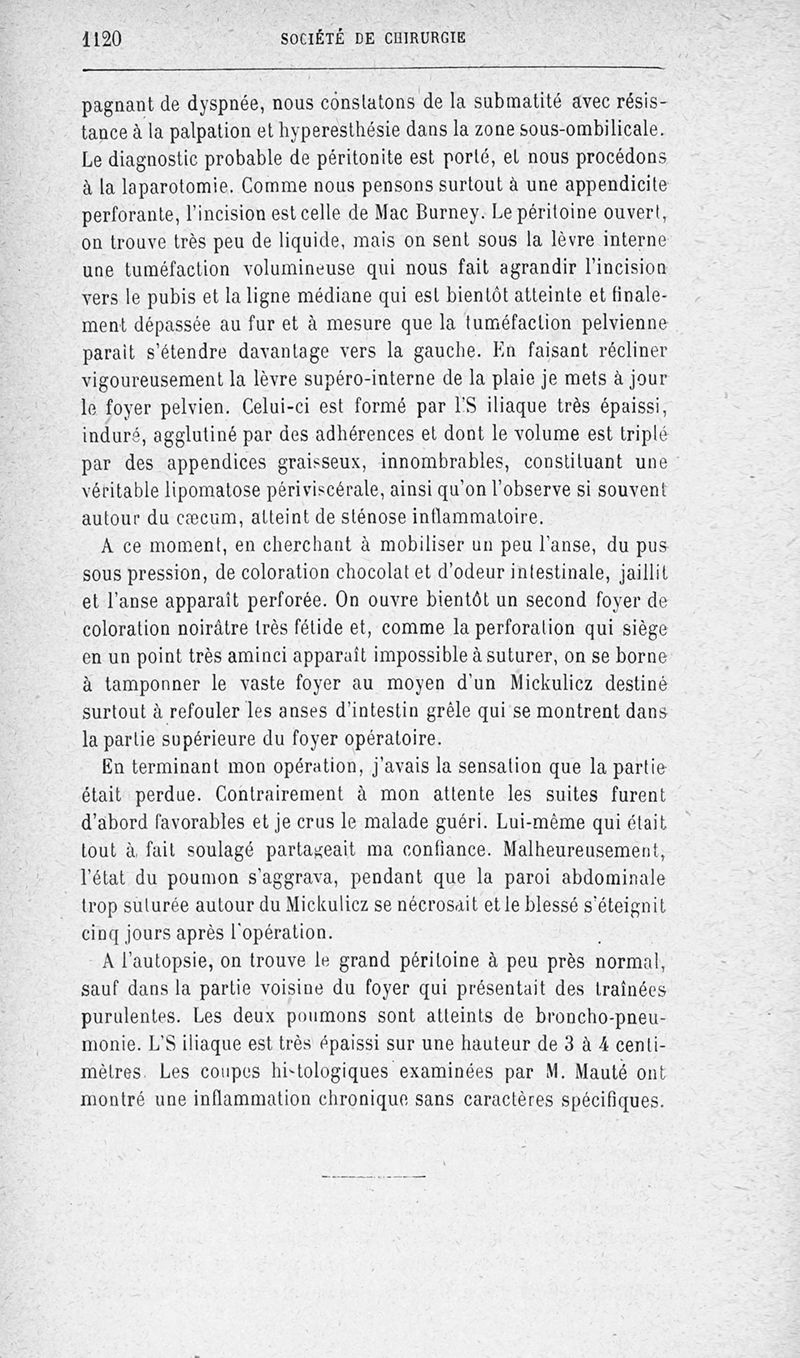 1120 SOCIÉTÉ DE CHIRURGIE

pagnant de dyspnée, nous constatons de la submatité avec résistance à la palpation et hyperesthésie dans la zone sous-ombilicale. Le diagnostic probable de péritonite est porté, et nous procédons à la laparotomie. Comme nous pensons surtout à une appendicite perforante, l'incision est celle de Mac Burney. Le péritoine ouvert, on trouve très peu de liquide, mais on sent sous la lèvre interne une tuméfaction volumineuse qui nous fait agrandir l'incision vers le pubis et la ligne médiane qui est bientôt atteinte et finalement dépassée au fur et à mesure que la tuméfaction pelvienne paraît s'étendre davantage vers la gauche. En faisant récliner vigoureusement la lèvre supéro-interne de la plaie je mets à jour le foyer pelvien. Celui-ci est formé par l'S iliaque très épaissi, induré, agglutiné par des adhérences et dont le volume est triplé par des appendices graisseux, innombrables, constituant une véritable lipomatose périviscérale, ainsi qu'on l'observe si souvent autour du cæcum, atteint de sténose inflammatoire.

A ce moment, en cherchant à mobiliser un peu l'anse, du pus sous pression, de coloration chocolat et d'odeur intestinale, jaillit et l'anse apparaît perforée. On ouvre bientôt un second foyer de coloration noirâtre très fétide et, comme la perforation qui siège en un point très aminci apparaît impossible à suturer, on se borne à tamponner le vaste foyer au moyen d'un Mickulicz destiné surtout à refouler les anses d'intestin grêle qui se montrent dans la partie supérieure du foyer opératoire.

En terminant mon opération, j'avais la sensation que la partie était perdue. Contrairement à mon attente les suites furent d'abord favorables et je crus le malade guéri. Lui-même qui était tout à fait soulagé partageait ma confiance. Malheureusement, l'état du poumon s'aggrava, pendant que la paroi abdominale trop suturée autour du Mickulicz se nécrosait et le blessé s'éteignit cinq jours après l'opération.

A l'autopsie, on trouve le grand péritoine à peu près normal, sauf dans la partie voisine du foyer qui présentait des traînées purulentes. Les deux poumons sont atteints de broncho-pneumonie. L'S iliaque est très épaissi sur une hauteur de 3 à 4 centimètres. Les coupes histologiques examinées par M. Mauté ont montré une inflammation chronique sans caractères spécifiques.